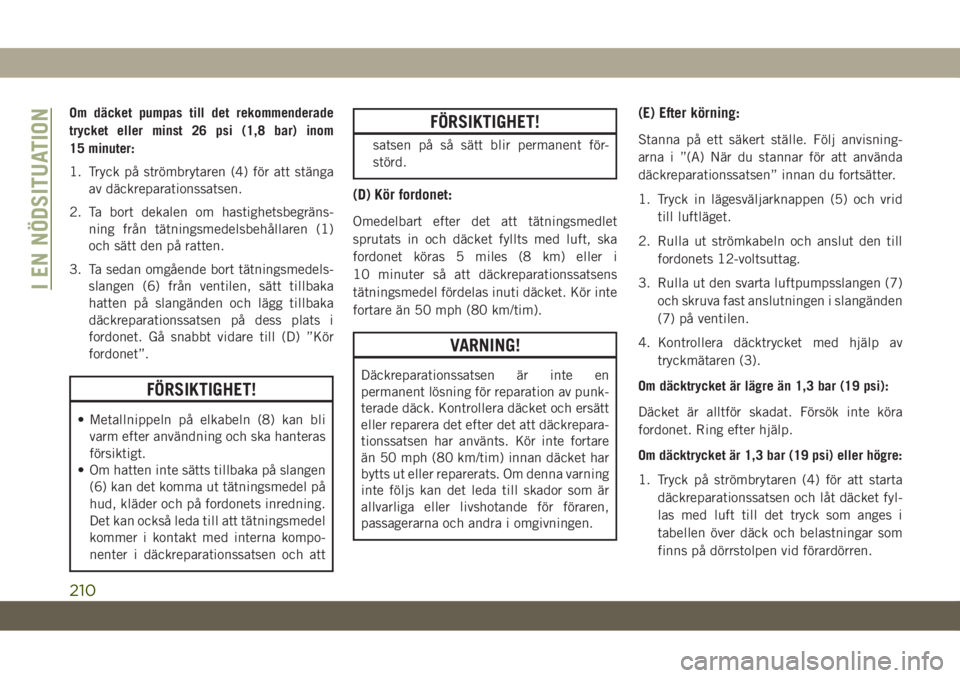 I EN NÖDSITUATION

Om däcket pumpas till det rekommenderade trycket eller minst 26 psi (1,8 bar) inom 15 minuter:

1. Tryck på strömbrytaren (4) för att stänga av däckreparationssatsen.

2. Ta bort dekalen om hastighetsbegränsning från tätningsmedelsbehållaren (1) och sätt den på ratten.

3. Ta sedan omgående bort tätningsmedelsslangen (6) från ventilen, sätt tillbaka hatten på slangänden och lägg tillbaka däckreparationssatsen på dess plats i fordonet. Gå snabbt vidare till (D) ”Kör fordonet”.

FÖRSIKTIGHET!

• Metallnippeln på elkabeln (8) kan bli varm efter användning och ska hanteras försiktigt.
• Om hatten inte sätts tillbaka på slangen (6) kan det komma ut tätningsmedel på hud, kläder och på fordonets inredning. Det kan också leda till att tätningsmedel kommer i kontakt med interna komponenter i däckreparationssatsen och att

FÖRSIKTIGHET!

satsen på så sätt blir permanent förstörd.

(D) Kör fordonet:

Omedelbart efter det att tätningsmedlet sprutats in och däcket fyllts med luft, ska fordonet köras 5 miles (8 km) eller i 10 minuter så att däckreparationssatsens tätningsmedel fördelas inuti däcket. Kör inte fortare än 50 mph (80 km/tim).

VARNING!

Däckreparationssatsen är inte en permanent lösning för reparation av punkterade däck. Kontrollera däcket och ersätt eller reparera det efter det att däckreparationssatsen har använts. Kör inte fortare än 50 mph (80 km/tim) innan däcket har bytts ut eller reparerats. Om denna varning inte följs kan det leda till skador som är allvarliga eller livshotande för föraren, passagerarna och andra i omgivningen.

(E) Efter körning:

Stanna på ett säkert ställe. Följ anvisningarna i ”(A) När du stannar för att använda däckreparationssatsen” innan du fortsätter.

1. Tryck in lägesväljarknappen (5) och vrid till luftläget.

2. Rulla ut strömkabeln och anslut den till fordonets 12-voltsuttag.

3. Rulla ut den svarta luftpumpsslangen (7) och skruva fast anslutningen i slangänden (7) på ventilen.

4. Kontrollera däcktrycket med hjälp av tryckmätaren (3).

Om däcktrycket är lägre än 1,3 bar (19 psi):

Däcket är alltför skadat. Försök inte köra fordonet. Ring efter hjälp.

Om däcktrycket är 1,3 bar (19 psi) eller högre:

1. Tryck på strömbrytaren (4) för att starta däckreparationssatsen och låt däcket fyllas med luft till det tryck som anges i tabellen över däck och belastningar som finns på dörrstolpen vid förardörren.

210

carmanualsonline.info